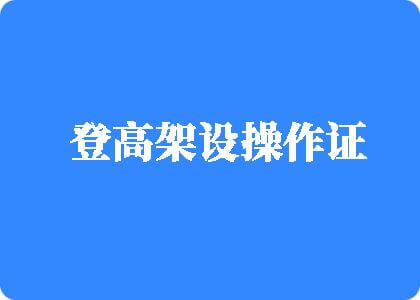 登高架设操作证